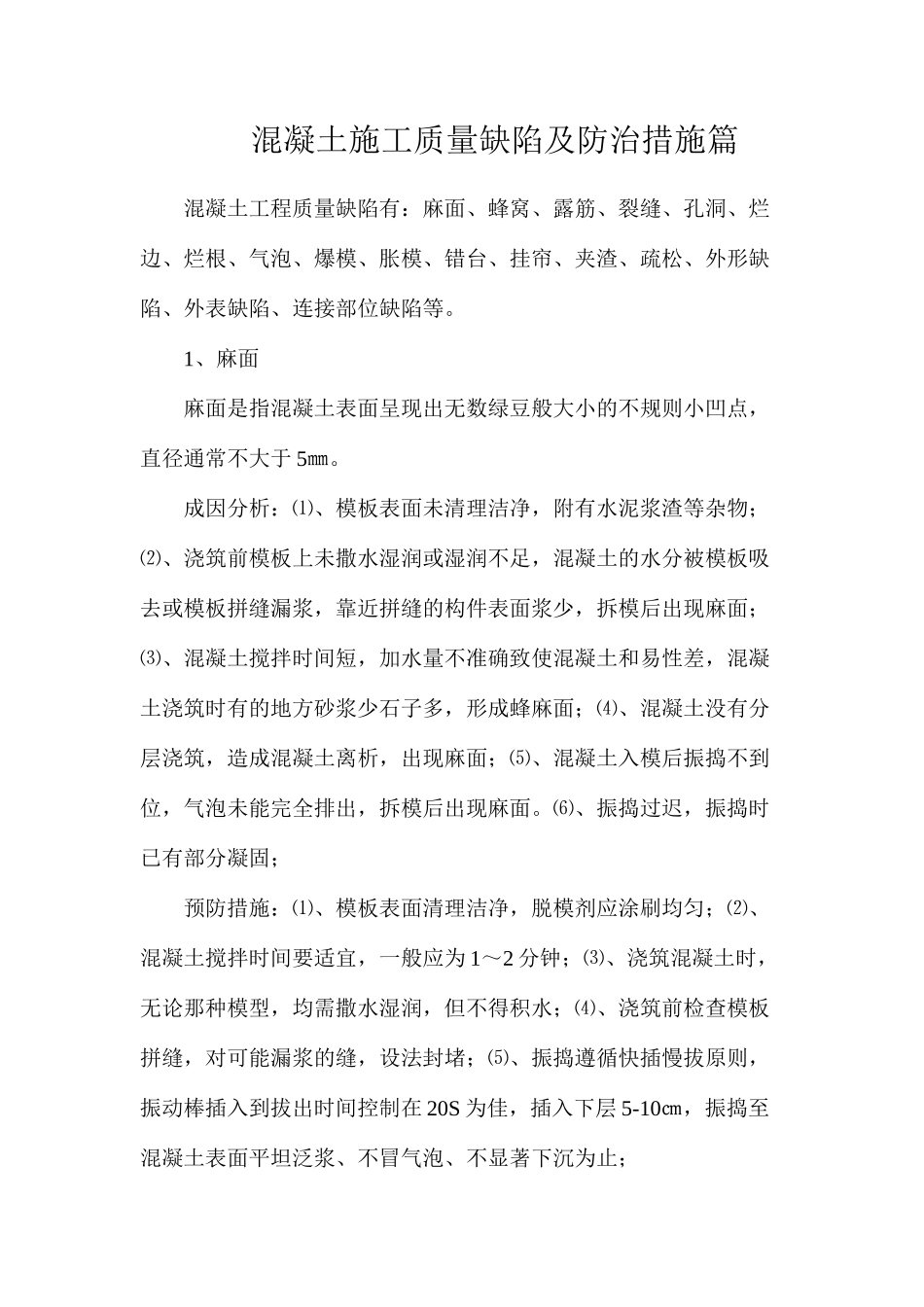 混凝土施工质量缺陷及防治措施篇

混凝土工程质量缺陷有：麻面、蜂窝、露筋、裂缝、孔洞、烂边、烂根、气泡、爆模、胀模、错台、挂帘、夹渣、疏松、外形缺陷、外表缺陷、连接部位缺陷等。

1、麻面

麻面是指混凝土表面呈现出无数绿豆般大小的不规则小凹点，直径通常不大于5㎜。

成因分析：⑴、模板表面未清理洁净，附有水泥浆渣等杂物；⑵、浇筑前模板上未撒水湿润或湿润不足，混凝土的水分被模板吸去或模板拼缝漏浆，靠近拼缝的构件表面浆少，拆模后出现麻面；⑶、混凝土搅拌时间短，加水量不准确致使混凝土和易性差，混凝土浇筑时有的地方砂浆少石子多，形成蜂麻面；⑷、混凝土没有分层浇筑，造成混凝土离析，出现麻面；⑸、混凝土入模后振捣不到位，气泡未能完全排出，拆模后出现麻面。⑹、振捣过迟，振捣时已有部分凝固；

预防措施：⑴、模板表面清理洁净，脱模剂应涂刷均匀；⑵、混凝土搅拌时间要适宜，一般应为1～2分钟；⑶、浇筑混凝土时，无论那种模型，均需撒水湿润，但不得积水；⑷、浇筑前检查模板拼缝，对可能漏浆的缝，设法封堵；⑸、振捣遵循快插慢拔原则，振动棒插入到拔出时间控制在20S为佳，插入下层5-10㎝，振捣至混凝土表面平坦泛浆、不冒气泡、不显著下沉为止；